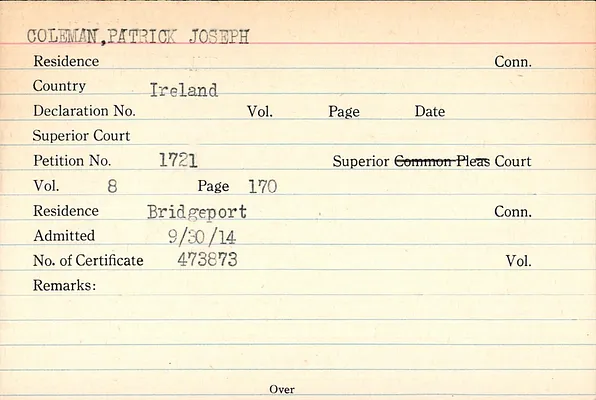 COLEMAN,PATRICK JOSEPH

Residence Conn.

Country Ireland

Declaration No. Vol. Page Date

Superior Court

Petition No. 1721 Superior Common Pleas Court

Vol. 8 Page 170

Residence Bridgeport Conn.

Admitted 9/30/14

No. of Certificate 473873 Vol.

Remarks:

Over